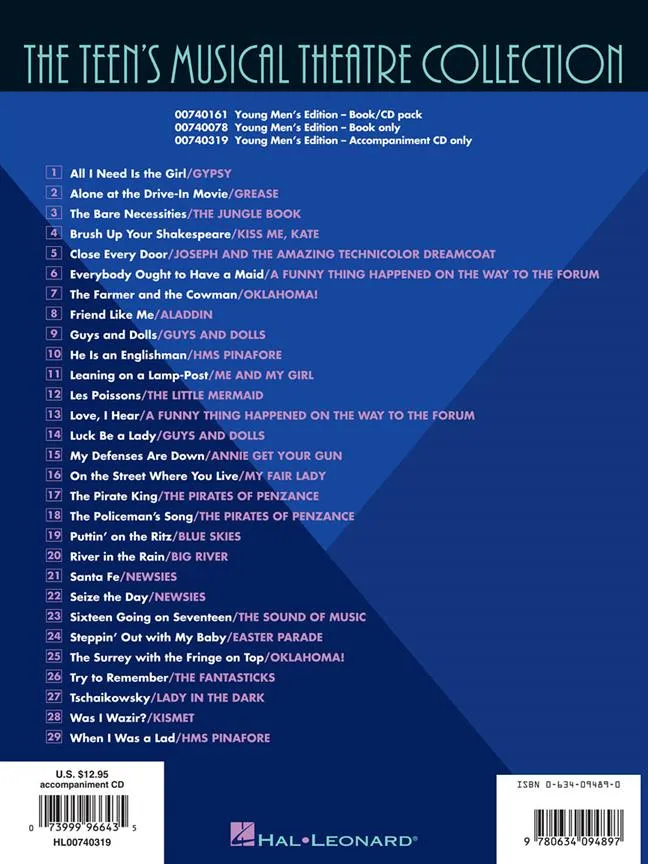 THE TEEN'S MUSICAL THEATRE COLLECTION

00740161 Young Men's Edition – Book/CD pack
00740078 Young Men's Edition – Book only
00740319 Young Men's Edition – Accompaniment CD only

1 All I Need Is the Girl/GYPSY
2 Alone at the Drive-In Movie/GREASE
3 The Bare Necessities/THE JUNGLE BOOK
4 Brush Up Your Shakespeare/KISS ME, KATE
5 Close Every Door/JOSEPH AND THE AMAZING TECHNICOLOR DREAMCOAT
6 Everybody Ought to Have a Maid/A FUNNY THING HAPPENED ON THE WAY TO THE FORUM
7 The Farmer and the Cowman/OKLAHOMA!
8 Friend Like Me/ALADDIN
9 Guys and Dolls/GUYS AND DOLLS
10 He Is an Englishman/HMS PINAFORE
11 Leaning on a Lamp-Post/ME AND MY GIRL
12 Les Poissons/THE LITTLE MERMAID
13 Love, I Hear/A FUNNY THING HAPPENED ON THE WAY TO THE FORUM
14 Luck Be a Lady/GUYS AND DOLLS
15 My Defenses Are Down/ANNIE GET YOUR GUN
16 On the Street Where You Live/MY FAIR LADY
17 The Pirate King/THE PIRATES OF PENZANCE
18 The Policeman's Song/THE PIRATES OF PENZANCE
19 Puttin' on the Ritz/BLUE SKIES
20 River in the Rain/BIG RIVER
21 Santa Fe/NEWSIES
22 Seize the Day/NEWSIES
23 Sixteen Going on Seventeen/THE SOUND OF MUSIC
24 Steppin' Out with My Baby/EASTER PARADE
25 The Surrey with the Fringe on Top/OKLAHOMA!
26 Try to Remember/THE FANTASTICKS
27 Tschaikowsky/LADY IN THE DARK
28 Was I Wazir?/KISMET
29 When I Was a Lad/HMS PINAFORE

U.S. $12.95
accompaniment CD
0 73999 96643 5
HL00740319

HAL•LEONARD®

ISBN 0-634-09489-0
9 780634 094897